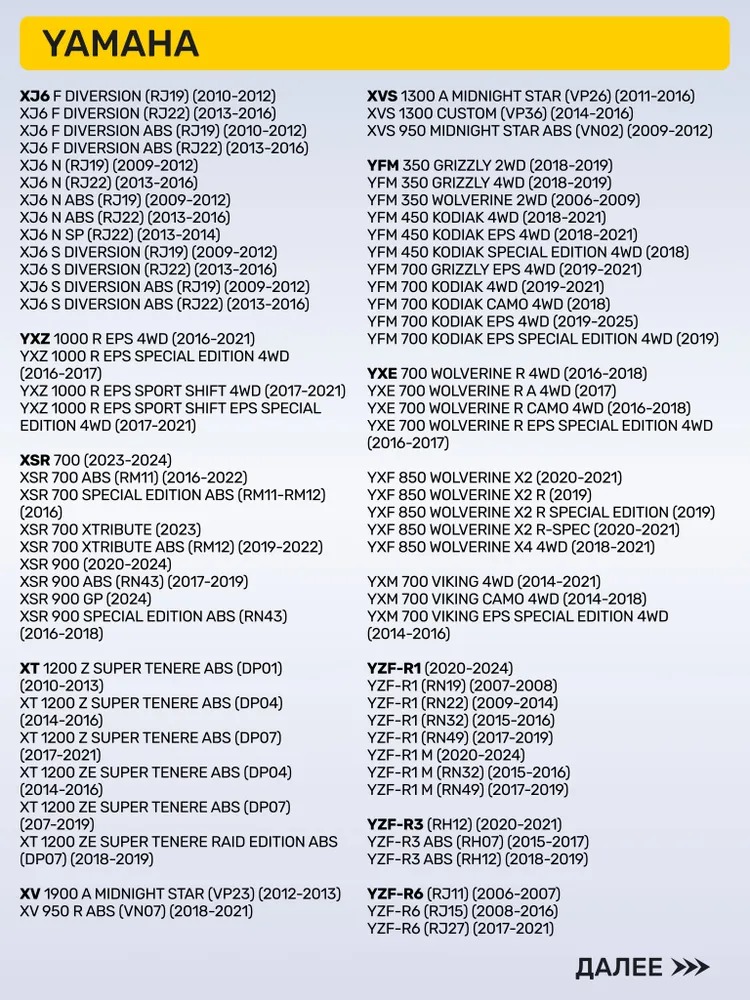 YAMAHA

XJ6 F DIVERSION (RJ19) (2010-2012)
XJ6 F DIVERSION (RJ22) (2013-2016)
XJ6 F DIVERSION ABS (RJ19) (2010-2012)
XJ6 F DIVERSION ABS (RJ22) (2013-2016)
XJ6 N (RJ19) (2009-2012)
XJ6 N (RJ22) (2013-2016)
XJ6 N ABS (RJ19) (2009-2012)
XJ6 N ABS (RJ22) (2013-2016)
XJ6 N SP (RJ22) (2013-2014)
XJ6 S DIVERSION (RJ19) (2009-2012)
XJ6 S DIVERSION (RJ22) (2013-2016)
XJ6 S DIVERSION ABS (RJ19) (2009-2012)
XJ6 S DIVERSION ABS (RJ22) (2013-2016)

YXZ 1000 R EPS 4WD (2016-2021)
YXZ 1000 R EPS SPECIAL EDITION 4WD (2016-2017)
YXZ 1000 R EPS SPORT SHIFT 4WD (2017-2021)
YXZ 1000 R EPS SPORT SHIFT EPS SPECIAL EDITION 4WD (2017-2021)

XSR 700 (2023-2024)
XSR 700 ABS (RM11) (2016-2022)
XSR 700 SPECIAL EDITION ABS (RM11-RM12) (2016)
XSR 700 XTRIBUTE (2023)
XSR 700 XTRIBUTE ABS (RM12) (2019-2022)
XSR 900 (2020-2024)
XSR 900 ABS (RN43) (2017-2019)
XSR 900 GP (2024)
XSR 900 SPECIAL EDITION ABS (RN43) (2016-2018)

XT 1200 Z SUPER TENERE ABS (DP01) (2010-2013)
XT 1200 Z SUPER TENERE ABS (DP04) (2014-2016)
XT 1200 Z SUPER TENERE ABS (DP07) (2017-2021)
XT 1200 ZE SUPER TENERE ABS (DP04) (2014-2016)
XT 1200 ZE SUPER TENERE ABS (DP07) (207-2019)
XT 1200 ZE SUPER TENERE RAID EDITION ABS (DP07) (2018-2019)

XV 1900 A MIDNIGHT STAR (VP23) (2012-2013)
XV 950 R ABS (VN07) (2018-2021)

XVS 1300 A MIDNIGHT STAR (VP26) (2011-2016)
XVS 1300 CUSTOM (VP36) (2014-2016)
XVS 950 MIDNIGHT STAR ABS (VN02) (2009-2012)

YFM 350 GRIZZLY 2WD (2018-2019)
YFM 350 GRIZZLY 4WD (2018-2019)
YFM 350 WOLVERINE 2WD (2006-2009)
YFM 450 KODIAK 4WD (2018-2021)
YFM 450 KODIAK EPS 4WD (2018-2021)
YFM 450 KODIAK SPECIAL EDITION 4WD (2018)
YFM 700 GRIZZLY EPS 4WD (2019-2021)
YFM 700 KODIAK 4WD (2019-2021)
YFM 700 KODIAK CAMO 4WD (2018)
YFM 700 KODIAK EPS 4WD (2019-2025)
YFM 700 KODIAK EPS SPECIAL EDITION 4WD (2019)

YXE 700 WOLVERINE R 4WD (2016-2018)
YXE 700 WOLVERINE R A 4WD (2017)
YXE 700 WOLVERINE R CAMO 4WD (2016-2018)
YXE 700 WOLVERINE R EPS SPECIAL EDITION 4WD (2016-2017)

YXF 850 WOLVERINE X2 (2020-2021)
YXF 850 WOLVERINE X2 R (2019)
YXF 850 WOLVERINE X2 R SPECIAL EDITION (2019)
YXF 850 WOLVERINE X2 R-SPEC (2020-2021)
YXF 850 WOLVERINE X4 4WD (2018-2021)

YXM 700 VIKING 4WD (2014-2021)
YXM 700 VIKING CAMO 4WD (2014-2018)
YXM 700 VIKING EPS SPECIAL EDITION 4WD (2014-2016)

YZF-R1 (2020-2024)
YZF-R1 (RN19) (2007-2008)
YZF-R1 (RN22) (2009-2014)
YZF-R1 (RN32) (2015-2016)
YZF-R1 (RN49) (2017-2019)
YZF-R1 M (2020-2024)
YZF-R1 M (RN32) (2015-2016)
YZF-R1 M (RN49) (2017-2019)

YZF-R3 (RH12) (2020-2021)
YZF-R3 ABS (RH07) (2015-2017)
YZF-R3 ABS (RH12) (2018-2019)

YZF-R6 (RJ11) (2006-2007)
YZF-R6 (RJ15) (2008-2016)
YZF-R6 (RJ27) (2017-2021)

ДАЛЕЕ